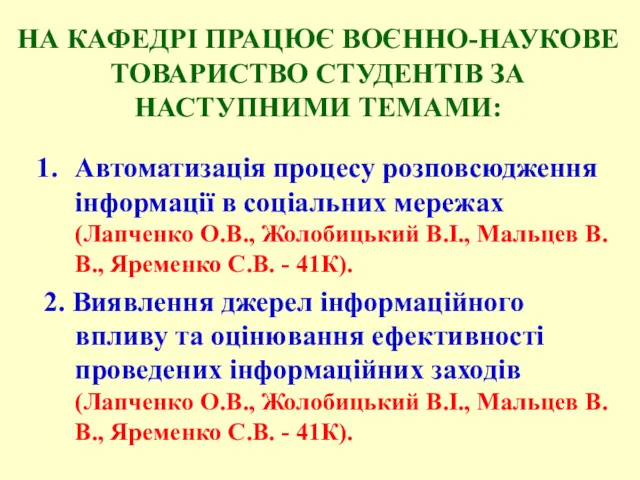 НА КАФЕДРІ ПРАЦЮЄ ВОЄННО-НАУКОВЕ ТОВАРИСТВО СТУДЕНТІВ ЗА НАСТУПНИМИ ТЕМАМИ:

1. Автоматизація процесу розповсюдження інформації в соціальних мережах (Лапченко О.В., Жолобицький В.І., Мальцев В. В., Яременко С.В. - 41К).

2. Виявлення джерел інформаційного впливу та оцінювання ефективності проведених інформаційних заходів (Лапченко О.В., Жолобицький В.І., Мальцев В. В., Яременко С.В. - 41К).